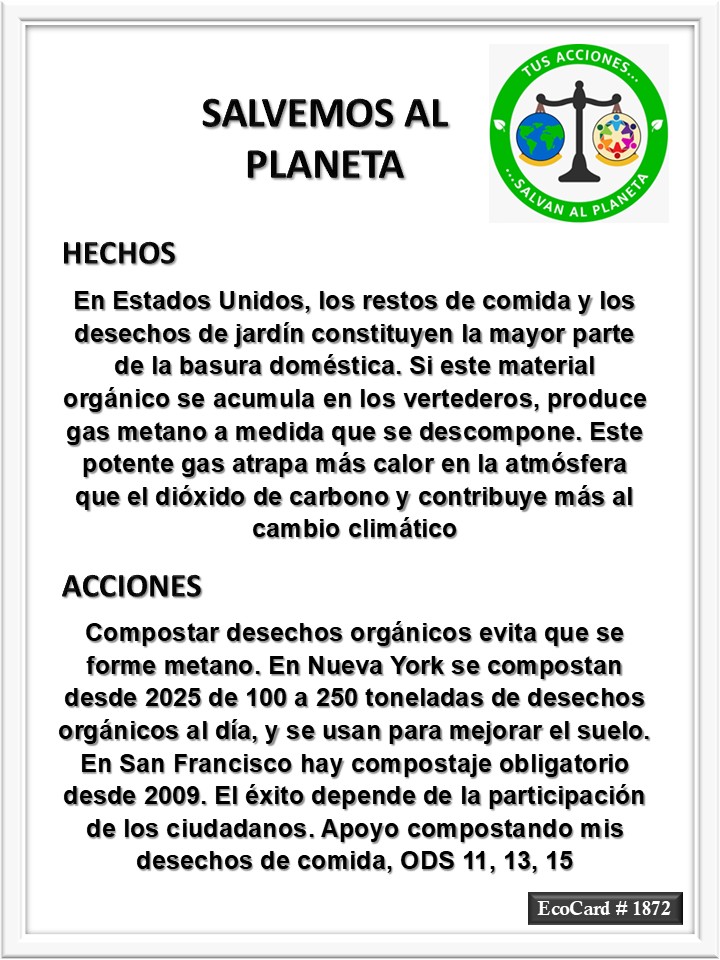 SALVEMOS AL PLANETA

TUS ACCIONES...
...SALVAN AL PLANETA

HECHOS

En Estados Unidos, los restos de comida y los desechos de jardín constituyen la mayor parte de la basura doméstica. Si este material orgánico se acumula en los vertederos, produce gas metano a medida que se descompone. Este potente gas atrapa más calor en la atmósfera que el dióxido de carbono y contribuye más al cambio climático

ACCIONES

Compostar desechos orgánicos evita que se forme metano. En Nueva York se compostan desde 2025 de 100 a 250 toneladas de desechos orgánicos al día, y se usan para mejorar el suelo. En San Francisco hay compostaje obligatorio desde 2009. El éxito depende de la participación de los ciudadanos. Apoyo compostando mis desechos de comida, ODS 11, 13, 15

EcoCard # 1872